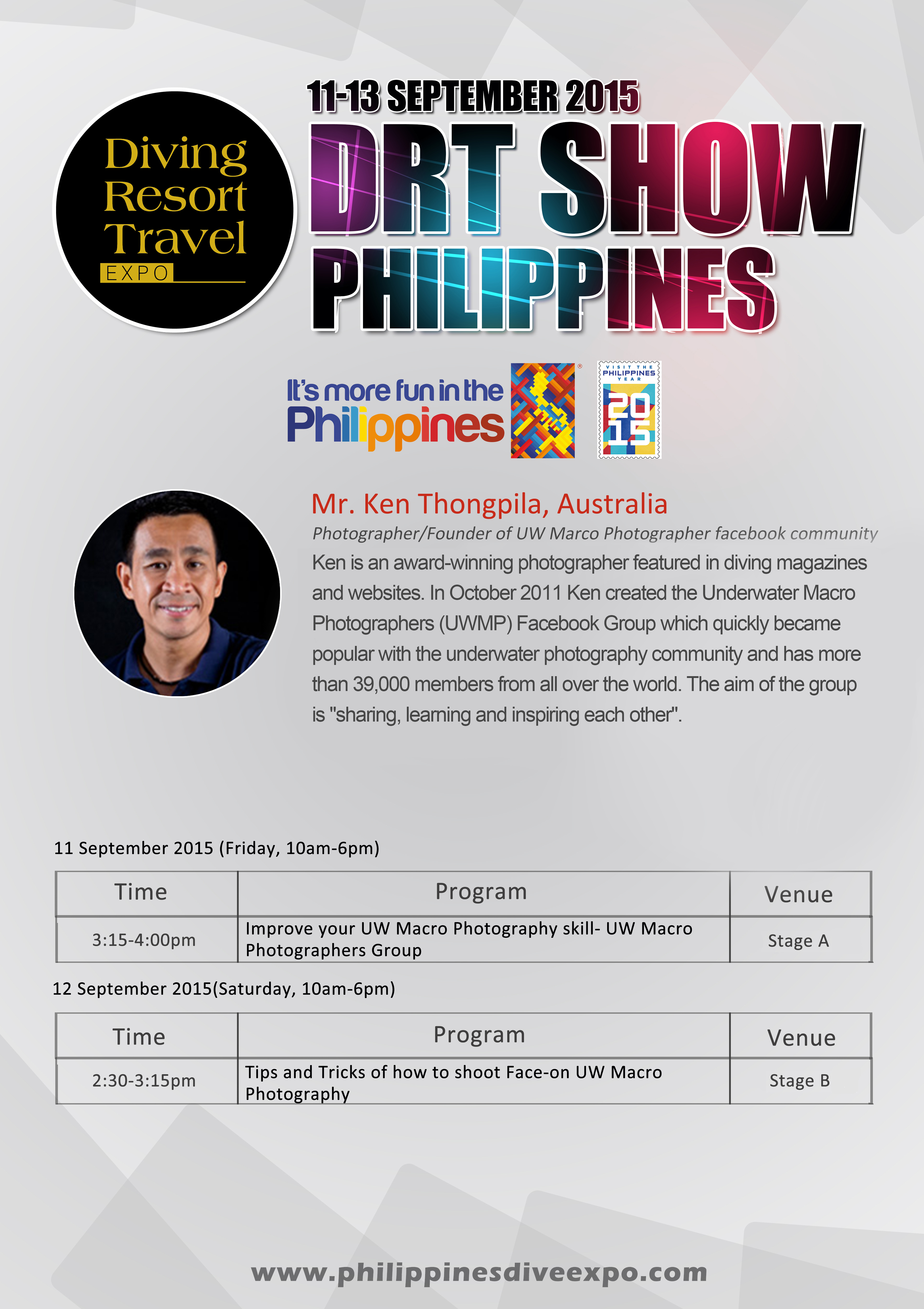 Diving
Resort
Travel
EXPO

11-13 SEPTEMBER 2015
DRT SHOW
PHILIPPINES

It's more fun in the
Philippines

VISIT THE
PHILIPPINES
YEAR
2015

Mr. Ken Thongpila, Australia

Photographer/Founder of UW Marco Photographer facebook community

Ken is an award-winning photographer featured in diving magazines and websites. In October 2011 Ken created the Underwater Macro Photographers (UWMP) Facebook Group which quickly became popular with the underwater photography community and has more than 39,000 members from all over the world. The aim of the group is "sharing, learning and inspiring each other".

11 September 2015 (Friday, 10am-6pm)

| Time | Program | Venue |
|---|---|---|
| 3:15-4:00pm | Improve your UW Macro Photography skill- UW Macro Photographers Group | Stage A |

12 September 2015(Saturday, 10am-6pm)

| Time | Program | Venue |
|---|---|---|
| 2:30-3:15pm | Tips and Tricks of how to shoot Face-on UW Macro Photography | Stage B |

www.philippinesdiveexpo.com